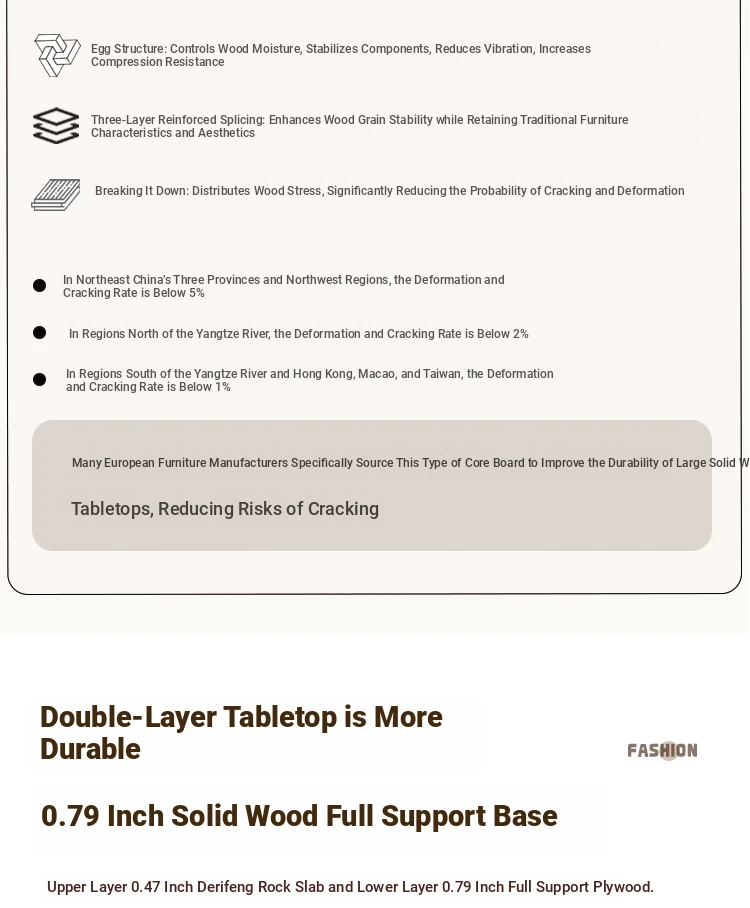 Egg Structure: Controls Wood Moisture, Stabilizes Components, Reduces Vibration, Increases Compression Resistance

Three-Layer Reinforced Splicing: Enhances Wood Grain Stability while Retaining Traditional Furniture Characteristics and Aesthetics

Breaking It Down: Distributes Wood Stress, Significantly Reducing the Probability of Cracking and Deformation

In Northeast China's Three Provinces and Northwest Regions, the Deformation and Cracking Rate is Below 5%

In Regions North of the Yangtze River, the Deformation and Cracking Rate is Below 2%

In Regions South of the Yangtze River and Hong Kong, Macao, and Taiwan, the Deformation and Cracking Rate is Below 1%

Many European Furniture Manufacturers Specifically Source This Type of Core Board to Improve the Durability of Large Solid W

Tabletops, Reducing Risks of Cracking

Double-Layer Tabletop is More Durable

FASHION

0.79 Inch Solid Wood Full Support Base

Upper Layer 0.47 Inch Derifeng Rock Slab and Lower Layer 0.79 Inch Full Support Plywood.